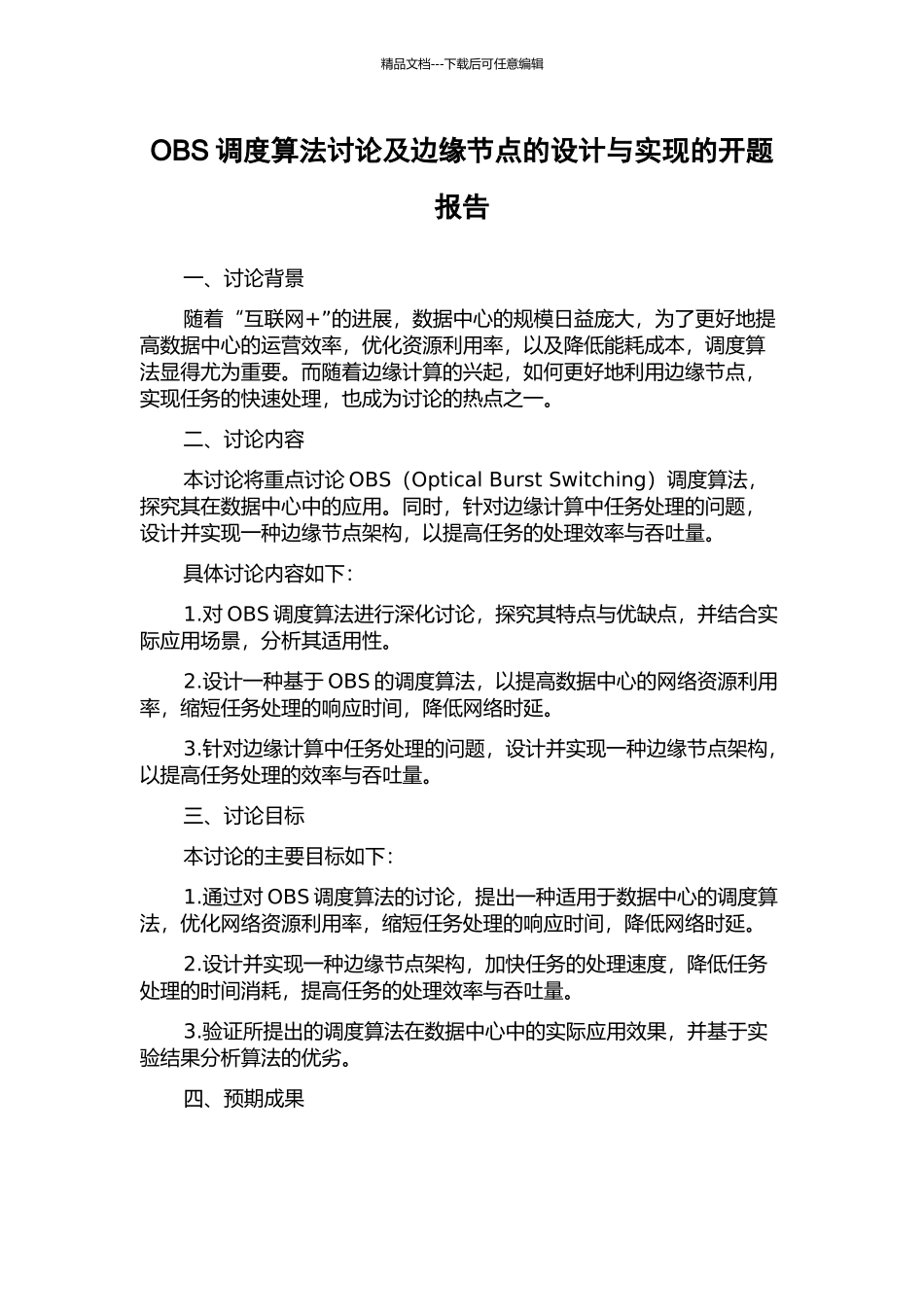 精品文档---下载后可任意编辑

OBS 调度算法讨论及边缘节点的设计与实现的开题报告

一、讨论背景

随着“互联网+”的进展，数据中心的规模日益庞大，为了更好地提高数据中心的运营效率，优化资源利用率，以及降低能耗成本，调度算法显得尤为重要。而随着边缘计算的兴起，如何更好地利用边缘节点，实现任务的快速处理，也成为讨论的热点之一。

二、讨论内容

本讨论将重点讨论 OBS（Optical Burst Switching）调度算法，探究其在数据中心中的应用。同时，针对边缘计算中任务处理的问题，设计并实现一种边缘节点架构，以提高任务的处理效率与吞吐量。

具体讨论内容如下：

1.对 OBS 调度算法进行深化讨论，探究其特点与优缺点，并结合实际应用场景，分析其适用性。

2.设计一种基于 OBS 的调度算法，以提高数据中心的网络资源利用率，缩短任务处理的响应时间，降低网络时延。

3.针对边缘计算中任务处理的问题，设计并实现一种边缘节点架构，以提高任务处理的效率与吞吐量。

三、讨论目标

本讨论的主要目标如下：

1.通过对 OBS 调度算法的讨论，提出一种适用于数据中心的调度算法，优化网络资源利用率，缩短任务处理的响应时间，降低网络时延。

2.设计并实现一种边缘节点架构，加快任务的处理速度，降低任务处理的时间消耗，提高任务的处理效率与吞吐量。

3.验证所提出的调度算法在数据中心中的实际应用效果，并基于实验结果分析算法的优劣。

四、预期成果